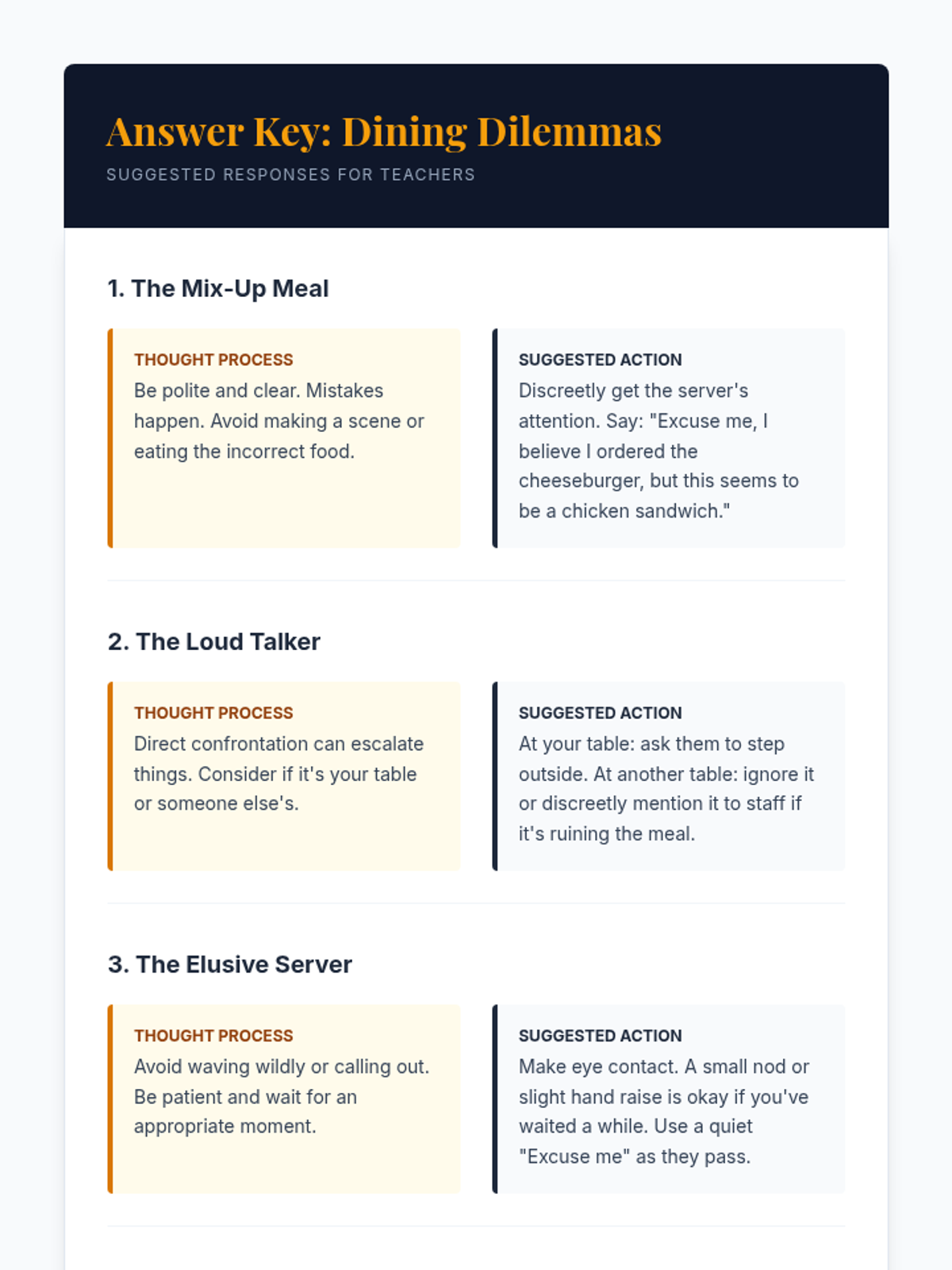 Answer Key: Dining Dilemmas

SUGGESTED RESPONSES FOR TEACHERS

1. The Mix-Up Meal

THOUGHT PROCESS
Be polite and clear. Mistakes happen. Avoid making a scene or eating the incorrect food.

SUGGESTED ACTION
Discreetly get the server's attention. Say: "Excuse me, I believe I ordered the cheeseburger, but this seems to be a chicken sandwich."

2. The Loud Talker

THOUGHT PROCESS
Direct confrontation can escalate things. Consider if it's your table or someone else's.

SUGGESTED ACTION
At your table: ask them to step outside. At another table: ignore it or discreetly mention it to staff if it's ruining the meal.

3. The Elusive Server

THOUGHT PROCESS
Avoid waving wildly or calling out. Be patient and wait for an appropriate moment.

SUGGESTED ACTION
Make eye contact. A small nod or slight hand raise is okay if you've waited a while. Use a quiet "Excuse me" as they pass.